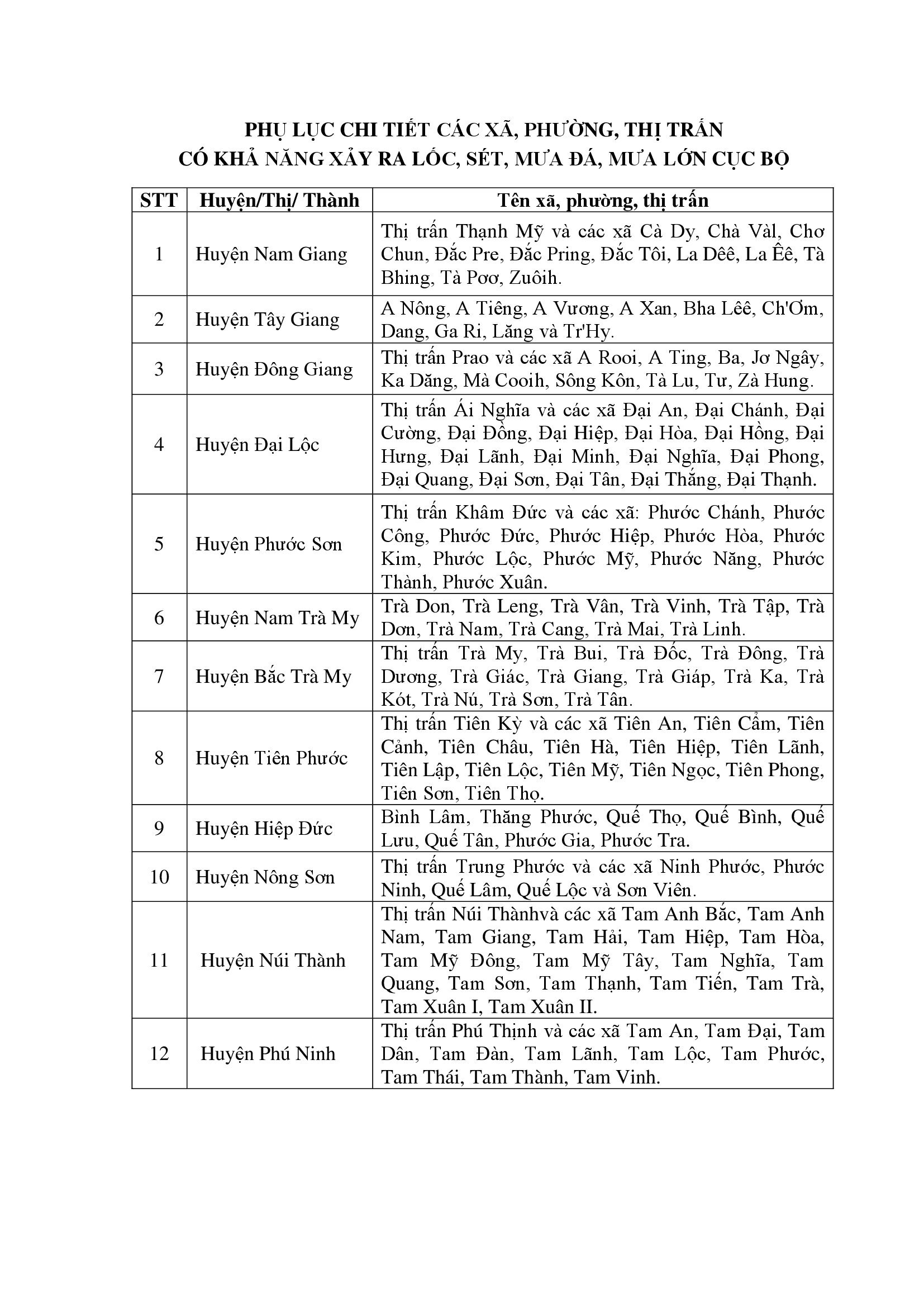 PHỤ LỤC CHI TIẾT CÁC XÃ, PHƯỜNG, THỊ TRẤN
CÓ KHẢ NĂNG XẢY RA LỐC, SÉT, MƯA ĐÁ, MƯA LỚN CỤC BỘ

| STT | Huyện/Thị/ Thành | Tên xã, phường, thị trấn |
|---|---|---|
| 1 | Huyện Nam Giang | Thị trấn Thạnh Mỹ và các xã Cà Dy, Chà Vàl, Chơ Chun, Đắc Pre, Đắc Pring, Đắc Tôi, La Dêê, La Êê, Tà Bhing, Tà Pơơ, Zuôih. |
| 2 | Huyện Tây Giang | A Nông, A Tiêng, A Vương, A Xan, Bha Lêê, Ch'Ơm, Dang, Ga Ri, Lăng và Tr'Hy. |
| 3 | Huyện Đông Giang | Thị trấn Prao và các xã A Rooi, A Ting, Ba, Jơ Ngây, Ka Dăng, Mà Cooih, Sông Kôn, Tà Lu, Tư, Zà Hung. |
| 4 | Huyện Đại Lộc | Thị trấn Ái Nghĩa và các xã Đại An, Đại Chánh, Đại Cường, Đại Đồng, Đại Hiệp, Đại Hòa, Đại Hồng, Đại Hưng, Đại Lãnh, Đại Minh, Đại Nghĩa, Đại Phong, Đại Quang, Đại Sơn, Đại Tân, Đại Thắng, Đại Thạnh. |
| 5 | Huyện Phước Sơn | Thị trấn Khâm Đức và các xã: Phước Chánh, Phước Công, Phước Đức, Phước Hiệp, Phước Hòa, Phước Kim, Phước Lộc, Phước Mỹ, Phước Năng, Phước Thành, Phước Xuân. |
| 6 | Huyện Nam Trà My | Trà Don, Trà Leng, Trà Vân, Trà Vinh, Trà Tập, Trà Dơn, Trà Nam, Trà Cang, Trà Mai, Trà Linh. |
| 7 | Huyện Bắc Trà My | Thị trấn Trà My, Trà Bui, Trà Đốc, Trà Đông, Trà Dương, Trà Giác, Trà Giang, Trà Giáp, Trà Ka, Trà Kót, Trà Nú, Trà Sơn, Trà Tân. |
| 8 | Huyện Tiên Phước | Thị trấn Tiên Kỳ và các xã Tiên An, Tiên Cẩm, Tiên Cảnh, Tiên Châu, Tiên Hà, Tiên Hiệp, Tiên Lãnh, Tiên Lập, Tiên Lộc, Tiên Mỹ, Tiên Ngọc, Tiên Phong, Tiên Sơn, Tiên Thọ. |
| 9 | Huyện Hiệp Đức | Bình Lâm, Thăng Phước, Quế Thọ, Quế Bình, Quế Lưu, Quế Tân, Phước Gia, Phước Tra. |
| 10 | Huyện Nông Sơn | Thị trấn Trung Phước và các xã Ninh Phước, Phước Ninh, Quế Lâm, Quế Lộc và Sơn Viên. |
| 11 | Huyện Núi Thành | Thị trấn Núi Thànhvà các xã Tam Anh Bắc, Tam Anh Nam, Tam Giang, Tam Hải, Tam Hiệp, Tam Hòa, Tam Mỹ Đông, Tam Mỹ Tây, Tam Nghĩa, Tam Quang, Tam Sơn, Tam Thạnh, Tam Tiến, Tam Trà, Tam Xuân I, Tam Xuân II. |
| 12 | Huyện Phú Ninh | Thị trấn Phú Thịnh và các xã Tam An, Tam Đại, Tam Dân, Tam Đàn, Tam Lãnh, Tam Lộc, Tam Phước, Tam Thái, Tam Thành, Tam Vinh. |